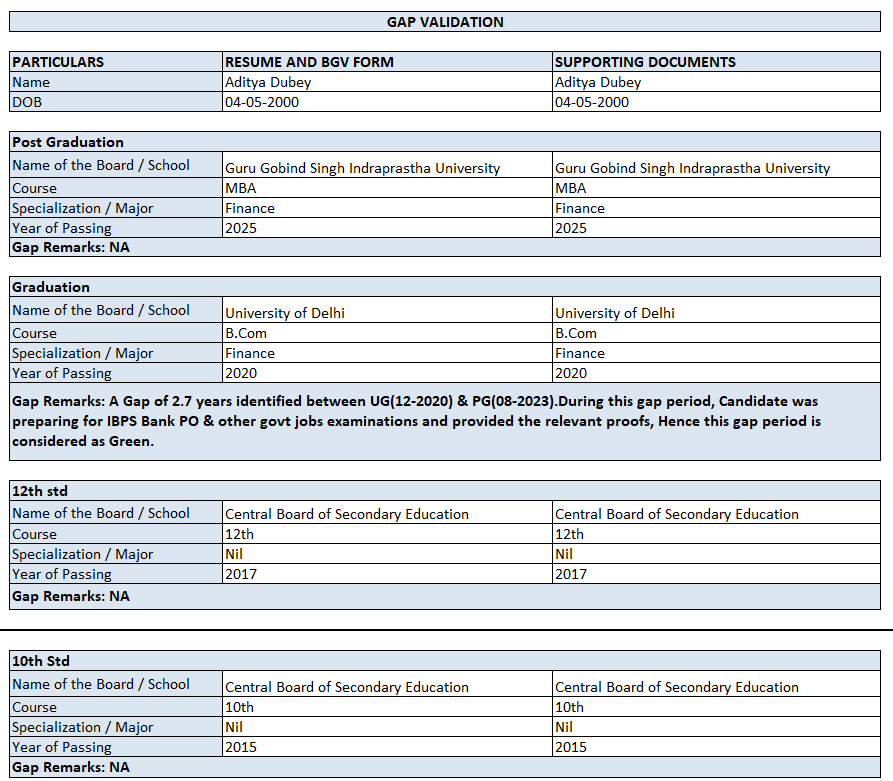 GAP VALIDATION

| PARTICULARS | RESUME AND BGV FORM | SUPPORTING DOCUMENTS |
|---|---|---|
| Name | Aditya Dubey | Aditya Dubey |
| DOB | 04-05-2000 | 04-05-2000 |

| Post Graduation | | |
|---|---|---|
| Name of the Board / School | Guru Gobind Singh Indraprastha University | Guru Gobind Singh Indraprastha University |
| Course | MBA | MBA |
| Specialization / Major | Finance | Finance |
| Year of Passing | 2025 | 2025 |
| Gap Remarks: NA | | |

| Graduation | | |
|---|---|---|
| Name of the Board / School | University of Delhi | University of Delhi |
| Course | B.Com | B.Com |
| Specialization / Major | Finance | Finance |
| Year of Passing | 2020 | 2020 |
| Gap Remarks: A Gap of 2.7 years identified between UG(12-2020) & PG(08-2023).During this gap period, Candidate was preparing for IBPS Bank PO & other govt jobs examinations and provided the relevant proofs, Hence this gap period is considered as Green. | | |

| 12th std | | |
|---|---|---|
| Name of the Board / School | Central Board of Secondary Education | Central Board of Secondary Education |
| Course | 12th | 12th |
| Specialization / Major | Nil | Nil |
| Year of Passing | 2017 | 2017 |
| Gap Remarks: NA | | |

| 10th Std | | |
|---|---|---|
| Name of the Board / School | Central Board of Secondary Education | Central Board of Secondary Education |
| Course | 10th | 10th |
| Specialization / Major | Nil | Nil |
| Year of Passing | 2015 | 2015 |
| Gap Remarks: NA | | |